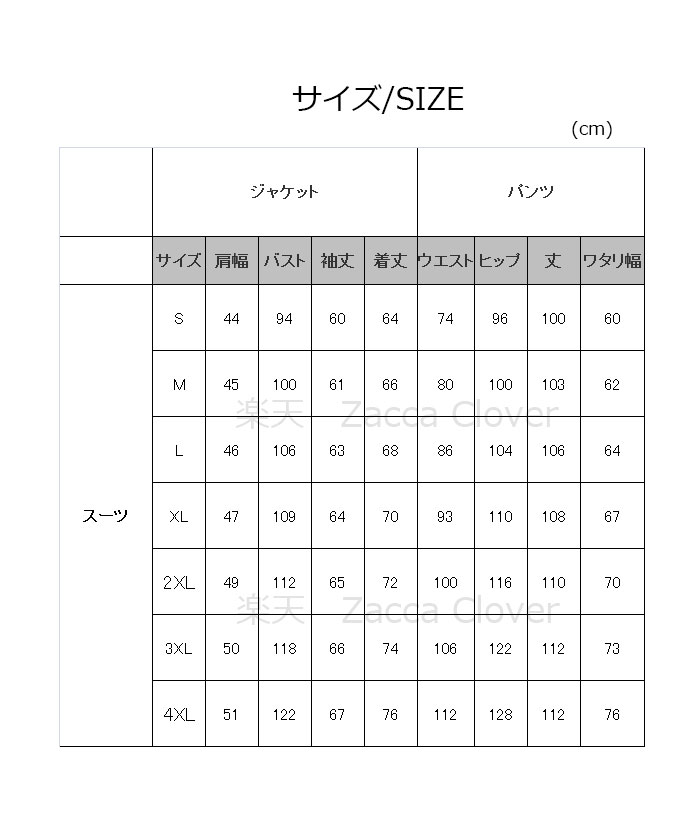 サイズ/SIZE

(cm)

| | ジャケット | | | | | パンツ | | | |
|---|---|---|---|---|---|---|---|---|---|
| | サイズ | 肩幅 | バスト | 袖丈 | 着丈 | ウエスト | ヒップ | 丈 | ワタリ幅 |
| スーツ | S | 44 | 94 | 60 | 64 | 74 | 96 | 100 | 60 |
| | M | 45 | 100 | 61 | 66 | 80 | 100 | 103 | 62 |
| | L | 46 | 106 | 63 | 68 | 86 | 104 | 106 | 64 |
| | XL | 47 | 109 | 64 | 70 | 93 | 110 | 108 | 67 |
| | 2XL | 49 | 112 | 65 | 72 | 100 | 116 | 110 | 70 |
| | 3XL | 50 | 118 | 66 | 74 | 106 | 122 | 112 | 73 |
| | 4XL | 51 | 122 | 67 | 76 | 112 | 128 | 112 | 76 |

楽天 Zacca Clover
楽天 Zacca Clover